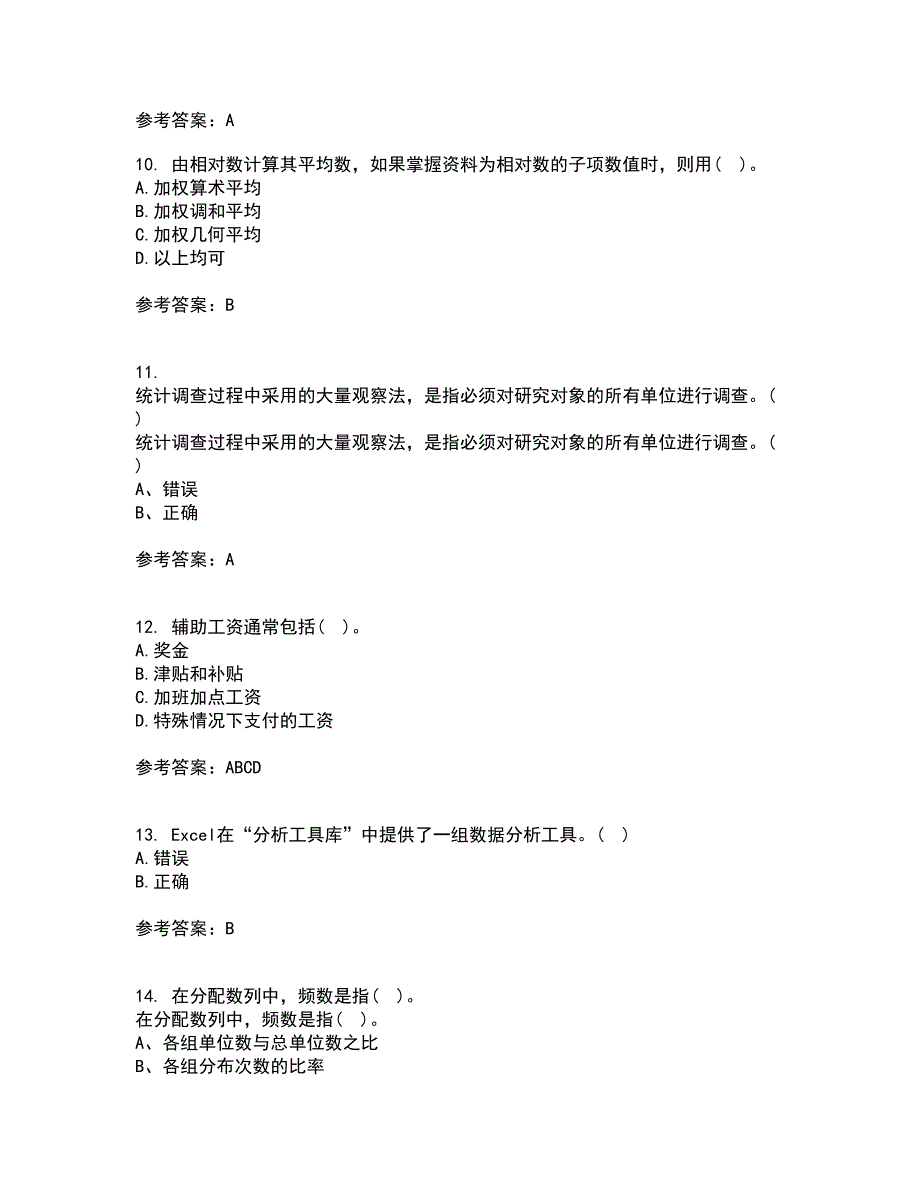 参考答案：A

10. 由相对数计算其平均数，如果掌握资料为相对数的子项数值时，则用（ ）。
A.加权算术平均
B.加权调和平均
C.加权几何平均
D.以上均可

参考答案：B

11.
统计调查过程中采用的大量观察法，是指必须对研究对象的所有单位进行调查。（ ）
统计调查过程中采用的大量观察法，是指必须对研究对象的所有单位进行调查。（ ）
A、错误
B、正确

参考答案：A

12. 辅助工资通常包括（ ）。
A.奖金
B.津贴和补贴
C.加班加点工资
D.特殊情况下支付的工资

参考答案：ABCD

13. Excel在“分析工具库”中提供了一组数据分析工具。（ ）
A.错误
B.正确

参考答案：B

14. 在分配数列中，频数是指（ ）。
在分配数列中，频数是指（ ）。
A、各组单位数与总单位数之比
B、各组分布次数的比率